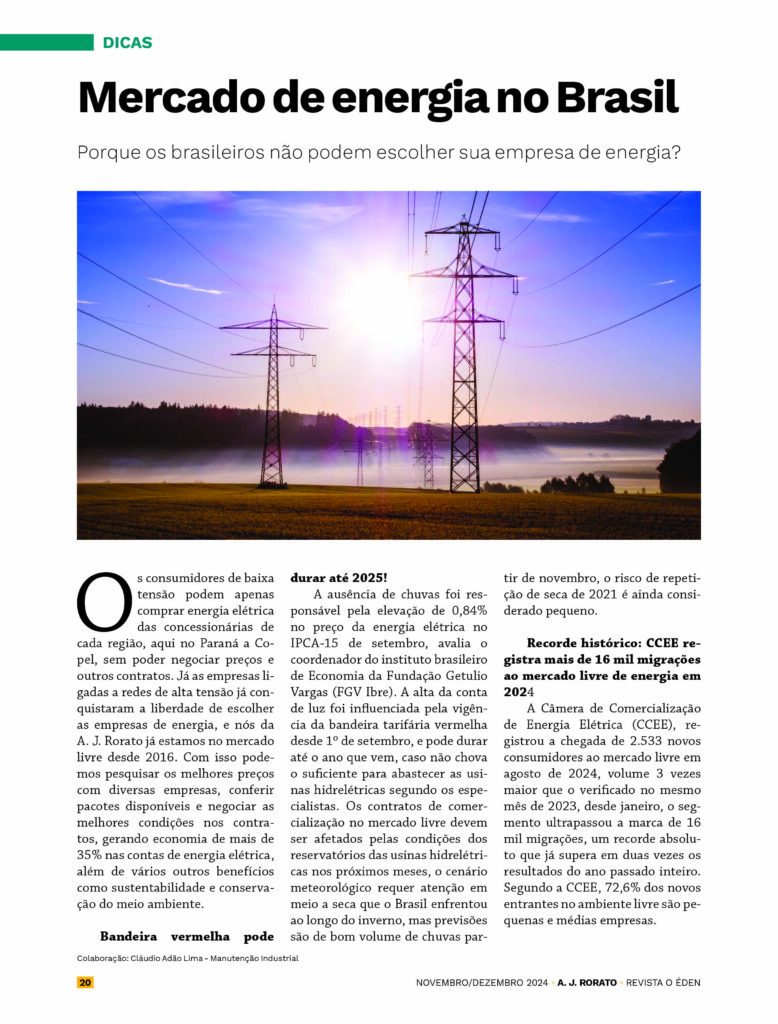 DICAS

Mercado de energia no Brasil

Porque os brasileiros não podem escolher sua empresa de energia?

Os consumidores de baixa tensão podem apenas comprar energia elétrica das concessionárias de cada região, aqui no Paraná a Copel, sem poder negociar preços e outros contratos. Já as empresas ligadas a redes de alta tensão já conquistaram a liberdade de escolher as empresas de energia, e nós da A. J. Rorato já estamos no mercado livre desde 2016. Com isso podemos pesquisar os melhores preços com diversas empresas, conferir pacotes disponíveis e negociar as melhores condições nos contratos, gerando economia de mais de 35% nas contas de energia elétrica, além de vários outros benefícios como sustentabilidade e conservação do meio ambiente.

Bandeira vermelha pode durar até 2025!

A ausência de chuvas foi responsável pela elevação de 0,84% no preço da energia elétrica no IPCA-15 de setembro, avalia o coordenador do instituto brasileiro de Economia da Fundação Getulio Vargas (FGV Ibre). A alta da conta de luz foi influenciada pela vigência da bandeira tarifária vermelha desde 1º de setembro, e pode durar até o ano que vem, caso não chova o suficiente para abastecer as usinas hidrelétricas segundo os especialistas. Os contratos de comercialização no mercado livre devem ser afetados pelas condições dos reservatórios das usinas hidrelétricas nos próximos meses, o cenário meteorológico requer atenção em meio a seca que o Brasil enfrentou ao longo do inverno, mas previsões são de bom volume de chuvas partir de novembro, o risco de repetição de seca de 2021 é ainda considerado pequeno.

Recorde histórico: CCEE registra mais de 16 mil migrações ao mercado livre de energia em 2024

A Câmera de Comercialização de Energia Elétrica (CCEE), registrou a chegada de 2.533 novos consumidores ao mercado livre em agosto de 2024, volume 3 vezes maior que o verificado no mesmo mês de 2023, desde janeiro, o segmento ultrapassou a marca de 16 mil migrações, um recorde absoluto que já supera em duas vezes os resultados do ano passado inteiro. Segundo a CCEE, 72,6% dos novos entrantes no ambiente livre são pequenas e médias empresas.

Colaboração: Cláudio Adão Lima - Manutenção Industrial

20

NOVEMBRO/DEZEMBRO 2024 • A. J. RORATO • REVISTA O ÉDEN